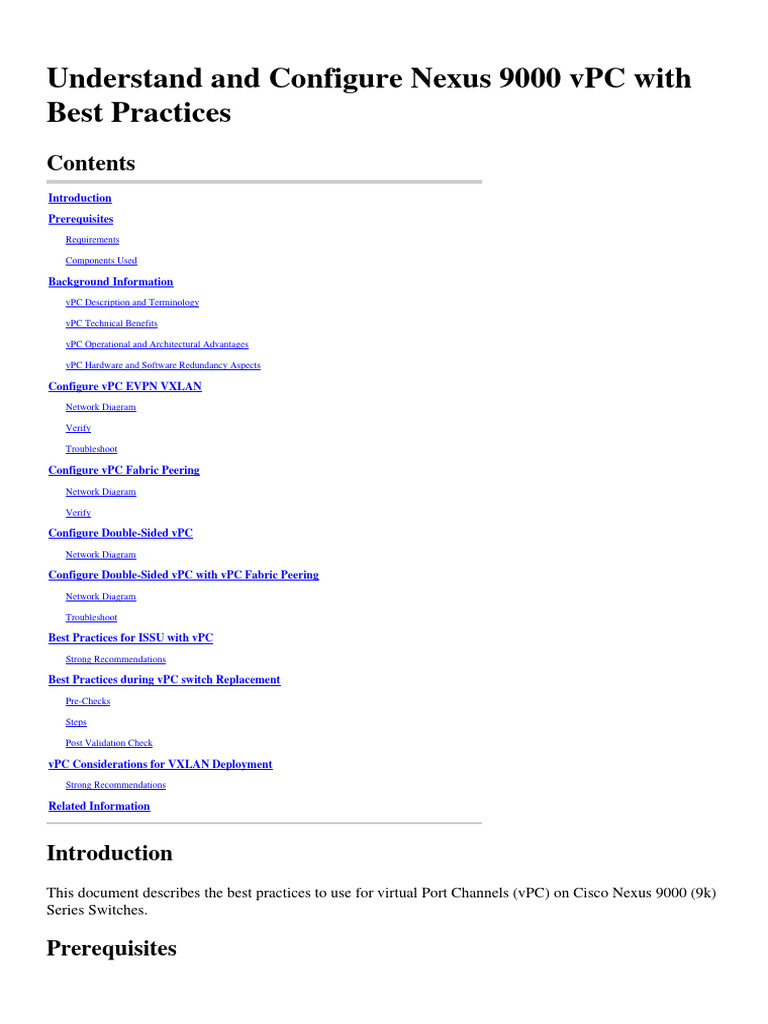 Understand and Configure Nexus 9000 vPC with Best Practices

Contents

Introduction
Prerequisites
Requirements
Components Used
Background Information
vPC Description and Terminology
vPC Technical Benefits
vPC Operational and Architectural Advantages
vPC Hardware and Software Redundancy Aspects
Configure vPC EVPN VXLAN
Network Diagram
Verify
Troubleshoot
Configure vPC Fabric Peering
Network Diagram
Verify
Configure Double-Sided vPC
Network Diagram
Configure Double-Sided vPC with vPC Fabric Peering
Network Diagram
Troubleshoot
Best Practices for ISSU with vPC
Strong Recommendations
Best Practices during vPC switch Replacement
Pre-Checks
Steps
Post Validation Check
vPC Considerations for VXLAN Deployment
Strong Recommendations
Related Information

Introduction

This document describes the best practices to use for virtual Port Channels (vPC) on Cisco Nexus 9000 (9k) Series Switches.

Prerequisites